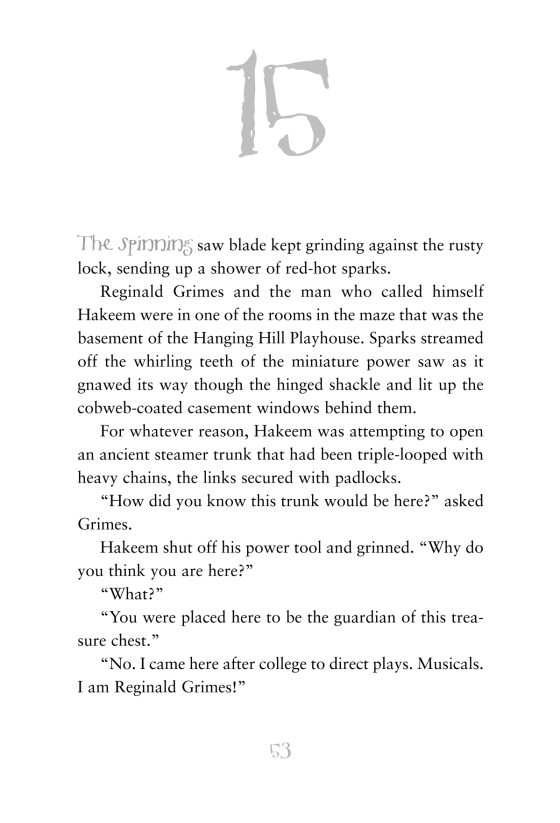 15

The spinning saw blade kept grinding against the rusty lock, sending up a shower of red-hot sparks.

Reginald Grimes and the man who called himself Hakeem were in one of the rooms in the maze that was the basement of the Hanging Hill Playhouse. Sparks streamed off the whirling teeth of the miniature power saw as it gnawed its way though the hinged shackle and lit up the cobweb-coated casement windows behind them.

For whatever reason, Hakeem was attempting to open an ancient steamer trunk that had been triple-looped with heavy chains, the links secured with padlocks.

"How did you know this trunk would be here?" asked Grimes.

Hakeem shut off his power tool and grinned. "Why do you think you are here?"

"What?"

"You were placed here to be the guardian of this treasure chest."

"No. I came here after college to direct plays. Musicals. I am Reginald Grimes!"

53